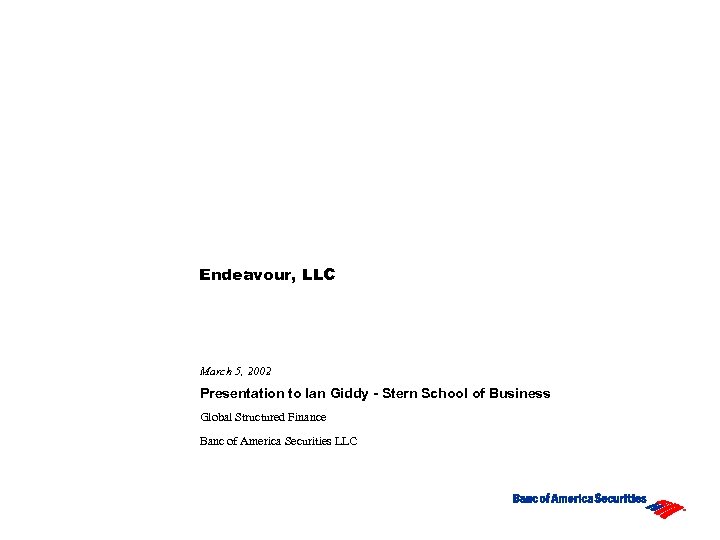 Endeavour, LLC

March 5, 2002

Presentation to Ian Giddy - Stern School of Business

Global Structured Finance

Banc of America Securities LLC

Banc of America Securities